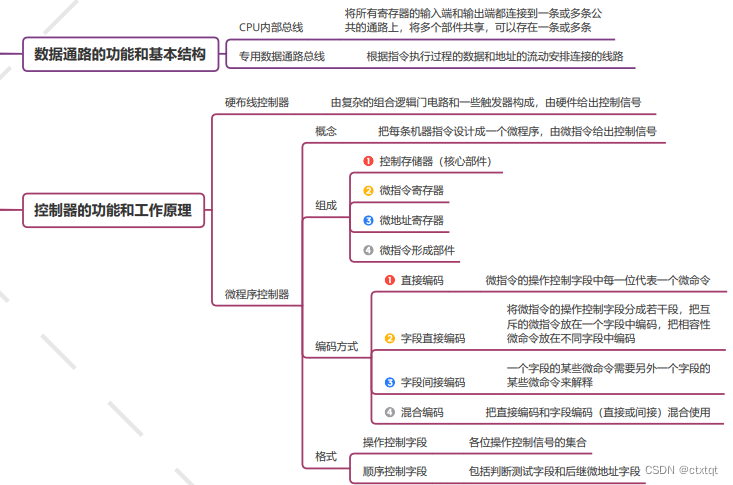 数据通路的功能和基本结构

CPU内部总线　将所有寄存器的输入端和输出端都连接到一条或多条公共的通路上，将多个部件共享，可以存在一条或多条

专用数据通路总线　根据指令执行过程的数据和地址的流动安排连接的线路

控制器的功能和工作原理

硬布线控制器　由复杂的组合逻辑门电路和一些触发器构成，由硬件给出控制信号

微程序控制器

概念　把每条机器指令设计成一个微程序，由微指令给出控制信号

组成
1 控制存储器（核心部件）
2 微指令寄存器
3 微地址寄存器
4 微指令形成部件

编码方式
1 直接编码　微指令的操作控制字段中每一位代表一个微命令
2 字段直接编码　将微指令的操作控制字段分成若干段，把互斥的微指令放在一个字段中编码，把相容性微命令放在不同字段中编码
3 字段间接编码　一个字段的某些微命令需要另外一个字段的某些微命令来解释
4 混合编码　把直接编码和字段编码（直接或间接）混合使用

格式
操作控制字段　各位操作控制信号的集合
顺序控制字段　包括判断测试字段和后继微地址字段

CSDN @ctxtqt